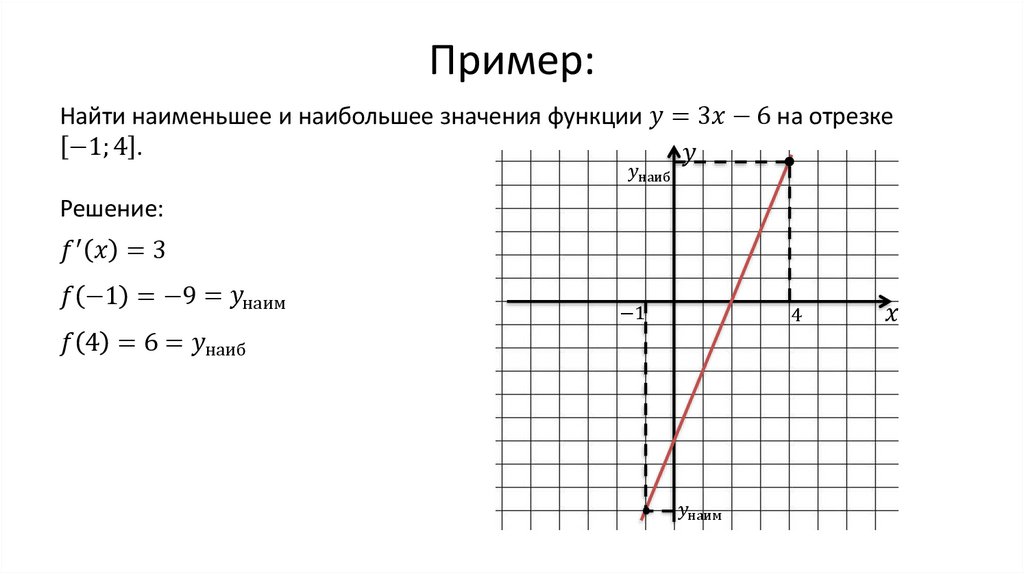 Пример:

Найти наименьшее и наибольшее значения функции $y = 3x - 6$ на отрезке $[-1; 4]$.

Решение:

$f'(x) = 3$

$f(-1) = -9 = y_{\text{наим}}$

$f(4) = 6 = y_{\text{наиб}}$

$y$
$y_{\text{наиб}}$
$-1$
$4$
$x$
$y_{\text{наим}}$